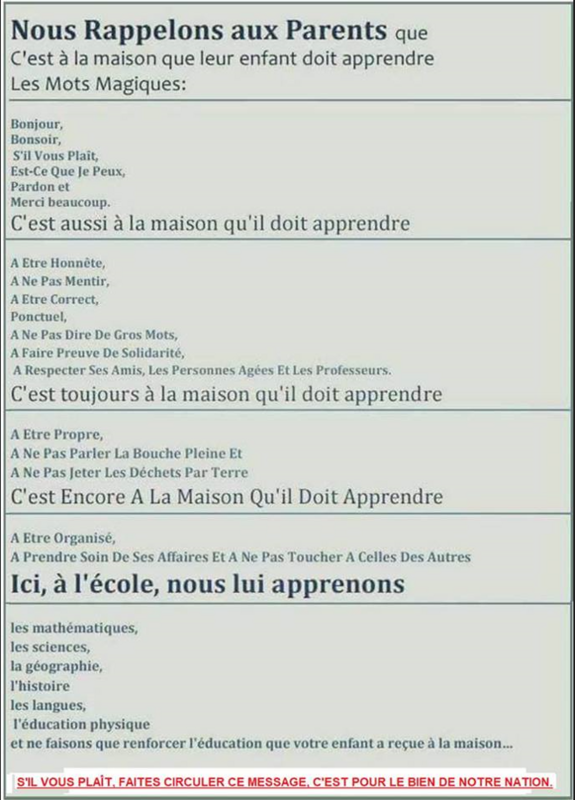 Nous Rappelons aux Parents que
C'est à la maison que leur enfant doit apprendre
Les Mots Magiques:

Bonjour,
Bonsoir,
S'il Vous Plaît,
Est-Ce Que Je Peux,
Pardon et
Merci beaucoup.
C'est aussi à la maison qu'il doit apprendre

A Etre Honnête,
A Ne Pas Mentir,
A Etre Correct,
Ponctuel,
A Ne Pas Dire De Gros Mots,
A Faire Preuve De Solidarité,
A Respecter Ses Amis, Les Personnes Agées Et Les Professeurs.
C'est toujours à la maison qu'il doit apprendre

A Etre Propre,
A Ne Pas Parler La Bouche Pleine Et
A Ne Pas Jeter Les Déchets Par Terre
C'est Encore A La Maison Qu'il Doit Apprendre

A Etre Organisé,
A Prendre Soin De Ses Affaires Et A Ne Pas Toucher A Celles Des Autres
Ici, à l'école, nous lui apprenons

les mathématiques,
les sciences,
la géographie,
l'histoire
les langues,
l'éducation physique
et ne faisons que renforcer l'éducation que votre enfant a reçue à la maison...

S'IL VOUS PLAÎT, FAITES CIRCULER CE MESSAGE, C'EST POUR LE BIEN DE NOTRE NATION.